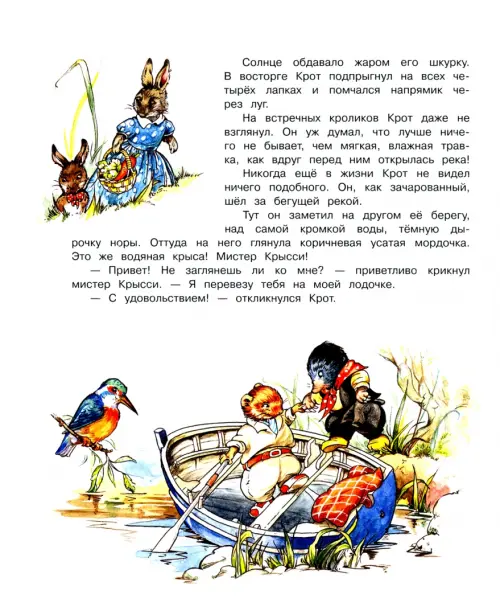 Солнце обдавало жаром его шкурку. В восторге Крот подпрыгнул на всех четырёх лапках и помчался напрямик через луг.

На встречных кроликов Крот даже не взглянул. Он уж думал, что лучше ничего не бывает, чем мягкая, влажная травка, как вдруг перед ним открылась река!

Никогда ещё в жизни Крот не видел ничего подобного. Он, как зачарованный, шёл за бегущей рекой.

Тут он заметил на другом её берегу, над самой кромкой воды, тёмную дырочку норы. Оттуда на него глянула коричневая усатая мордочка. Это же водяная крыса! Мистер Крысси!

— Привет! Не заглянешь ли ко мне? — приветливо крикнул мистер Крысси. — Я перевезу тебя на моей лодочке.

— С удовольствием! — откликнулся Крот.